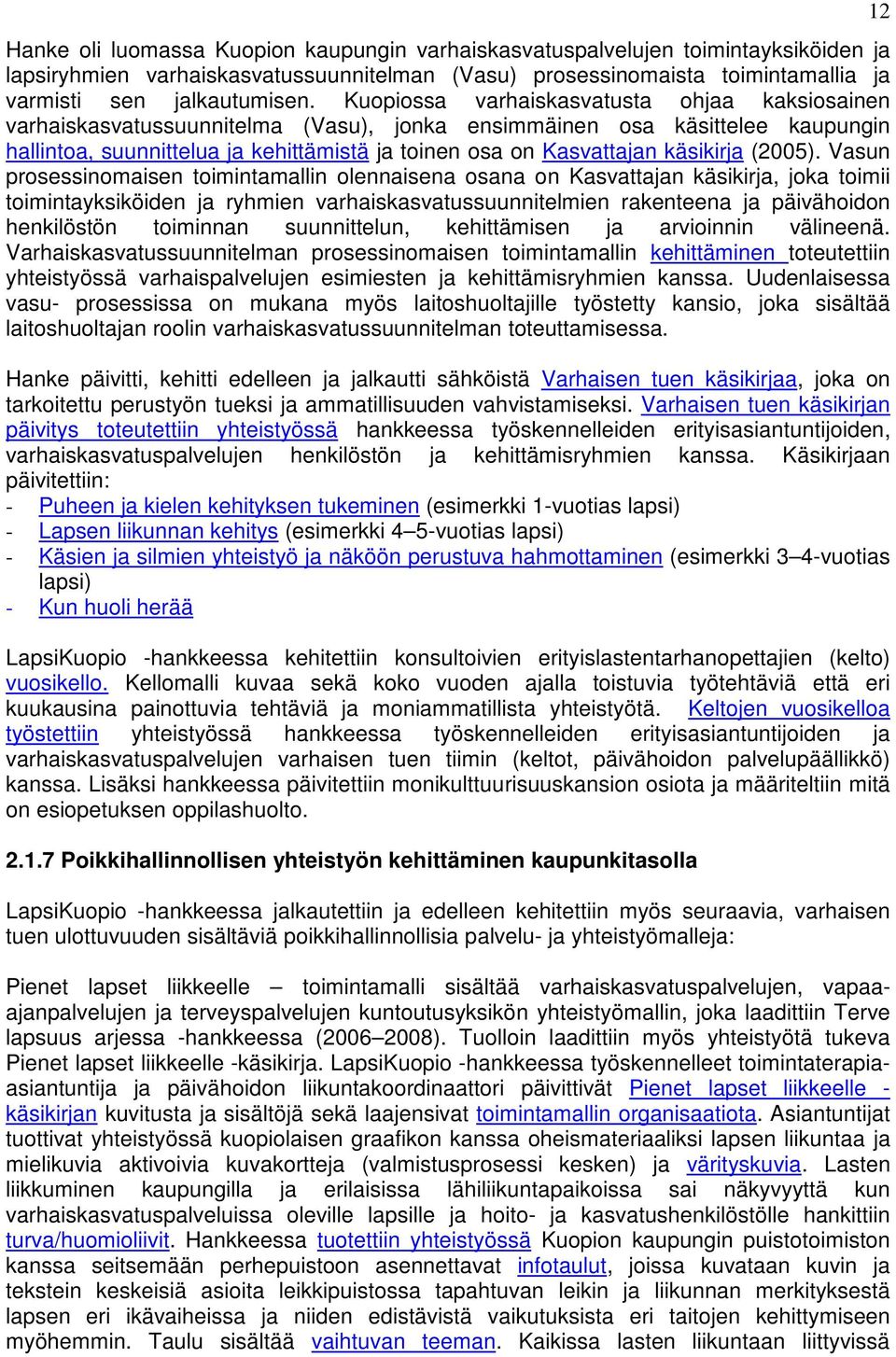 12

Hanke oli luomassa Kuopion kaupungin varhaiskasvatuspalvelujen toimintayksiköiden ja lapsiryhmien varhaiskasvatussuunnitelman (Vasu) prosessinomaista toimintamallia ja varmisti sen jalkautumisen. Kuopiossa varhaiskasvatusta ohjaa kaksiosainen varhaiskasvatussuunnitelma (Vasu), jonka ensimmäinen osa käsittelee kaupungin hallintoa, suunnittelua ja kehittämistä ja toinen osa on Kasvattajan käsikirja (2005). Vasun prosessinomaisen toimintamallin olennaisena osana on Kasvattajan käsikirja, joka toimii toimintayksiköiden ja ryhmien varhaiskasvatussuunnitelmien rakenteena ja päivähoidon henkilöstön toiminnan suunnittelun, kehittämisen ja arvioinnin välineenä. Varhaiskasvatussuunnitelman prosessinomaisen toimintamallin kehittäminen toteutettiin yhteistyössä varhaispalvelujen esimiesten ja kehittämisryhmien kanssa. Uudenlaisessa vasu- prosessissa on mukana myös laitoshuoltajille työstetty kansio, joka sisältää laitoshuoltajan roolin varhaiskasvatussuunnitelman toteuttamisessa.

Hanke päivitti, kehitti edelleen ja jalkautti sähköistä Varhaisen tuen käsikirjaa, joka on tarkoitettu perustyön tueksi ja ammatillisuuden vahvistamiseksi. Varhaisen tuen käsikirjan päivitys toteutettiin yhteistyössä hankkeessa työskennelleiden erityisasiantuntijoiden, varhaiskasvatuspalvelujen henkilöstön ja kehittämisryhmien kanssa. Käsikirjaan päivitettiin:
- Puheen ja kielen kehityksen tukeminen (esimerkki 1-vuotias lapsi)
- Lapsen liikunnan kehitys (esimerkki 4–5-vuotias lapsi)
- Käsien ja silmien yhteistyö ja näköön perustuva hahmottaminen (esimerkki 3–4-vuotias lapsi)
- Kun huoli herää

LapsiKuopio -hankkeessa kehitettiin konsultoivien erityislastentarhanopettajien (kelto) vuosikello. Kellomalli kuvaa sekä koko vuoden ajalla toistuvia työtehtäviä että eri kuukausina painottuvia tehtäviä ja moniammatillista yhteistyötä. Keltojen vuosikelloa työstettiin yhteistyössä hankkeessa työskennelleiden erityisasiantuntijoiden ja varhaiskasvatuspalvelujen varhaisen tuen tiimin (keltot, päivähoidon palvelupäällikkö) kanssa. Lisäksi hankkeessa päivitettiin monikulttuurisuuskansion osiota ja määriteltiin mitä on esiopetuksen oppilashuolto.

2.1.7 Poikkihallinnollisen yhteistyön kehittäminen kaupunkitasolla

LapsiKuopio -hankkeessa jalkautettiin ja edelleen kehitettiin myös seuraavia, varhaisen tuen ulottuvuuden sisältäviä poikkihallinnollisia palvelu- ja yhteistyömalleja:

Pienet lapset liikkeelle – toimintamalli sisältää varhaiskasvatuspalvelujen, vapaa-ajanpalvelujen ja terveyspalvelujen kuntoutusyksikön yhteistyömallin, joka laadittiin Terve lapsuus arjessa -hankkeessa (2006–2008). Tuolloin laadittiin myös yhteistyötä tukeva Pienet lapset liikkeelle -käsikirja. LapsiKuopio -hankkeessa työskennelleet toimintaterapia-asiantuntija ja päivähoidon liikuntakoordinaattori päivittivät Pienet lapset liikkeelle -käsikirjan kuvitusta ja sisältöjä sekä laajensivat toimintamallin organisaatiota. Asiantuntijat tuottivat yhteistyössä kuopiolaisen graafikon kanssa oheismateriaaliksi lapsen liikuntaa ja mielikuvia aktivoivia kuvakortteja (valmistusprosessi kesken) ja värityskuvia. Lasten liikkuminen kaupungilla ja erilaisissa lähiliikuntapaikoissa sai näkyvyyttä kun varhaiskasvatuspalveluissa oleville lapsille ja hoito- ja kasvatushenkilöstölle hankittiin turva/huomioliivit. Hankkeessa tuotettiin yhteistyössä Kuopion kaupungin puistotoimiston kanssa seitsemään perhepuistoon asennettavat infotaulut, joissa kuvataan kuvin ja tekstein keskeisiä asioita leikkipuistossa tapahtuvan leikin ja liikunnan merkityksestä lapsen eri ikävaiheissa ja niiden edistävistä vaikutuksista eri taitojen kehittymiseen myöhemmin. Taulu sisältää vaihtuvan teeman. Kaikissa lasten liikuntaan liittyvissä